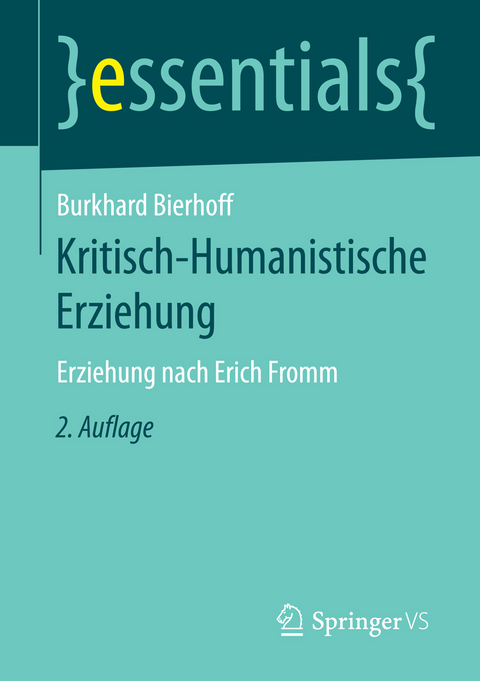 }essentials{

Burkhard Bierhoff

Kritisch-Humanistische Erziehung

Erziehung nach Erich Fromm

2. Auflage

Springer VS